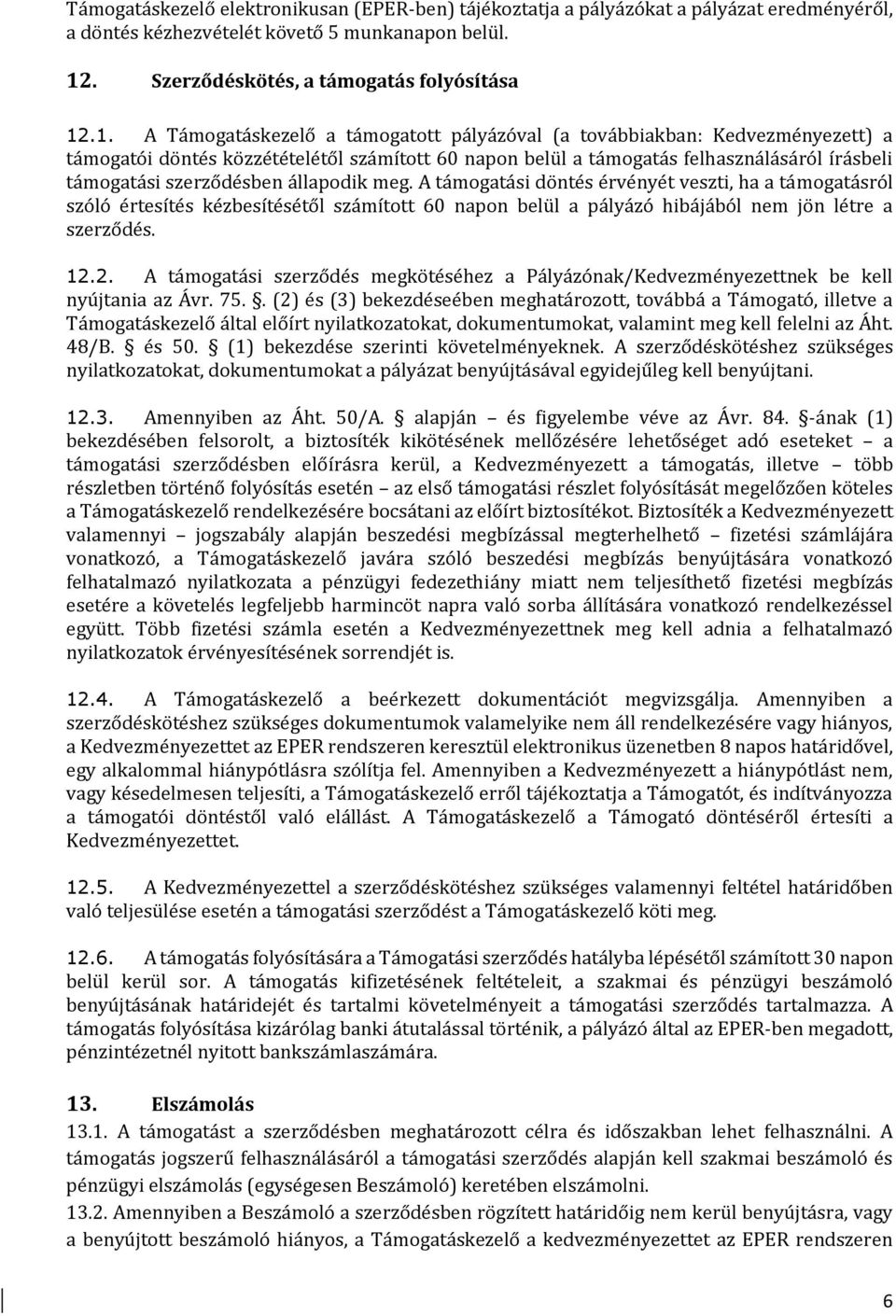 Támogatáskezelő elektronikusan (EPER-ben) tájékoztatja a pályázókat a pályázat eredményéről, a döntés kézhezvételét követő 5 munkanapon belül.

12. Szerződéskötés, a támogatás folyósítása

12.1. A Támogatáskezelő a támogatott pályázóval (a továbbiakban: Kedvezményezett) a támogatói döntés közzétételétől számított 60 napon belül a támogatás felhasználásáról írásbeli támogatási szerződésben állapodik meg. A támogatási döntés érvényét veszti, ha a támogatásról szóló értesítés kézbesítésétől számított 60 napon belül a pályázó hibájából nem jön létre a szerződés.

12.2. A támogatási szerződés megkötéséhez a Pályázónak/Kedvezményezettnek be kell nyújtania az Ávr. 75. . (2) és (3) bekezdéseében meghatározott, továbbá a Támogató, illetve a Támogatáskezelő által előírt nyilatkozatokat, dokumentumokat, valamint meg kell felelni az Áht. 48/B. és 50. (1) bekezdése szerinti követelményeknek. A szerződéskötéshez szükséges nyilatkozatokat, dokumentumokat a pályázat benyújtásával egyidejűleg kell benyújtani.

12.3. Amennyiben az Áht. 50/A. alapján – és figyelembe véve az Ávr. 84. -ának (1) bekezdésében felsorolt, a biztosíték kikötésének mellőzésére lehetőséget adó eseteket – a támogatási szerződésben előírásra kerül, a Kedvezményezett a támogatás, illetve – több részletben történő folyósítás esetén – az első támogatási részlet folyósítását megelőzően köteles a Támogatáskezelő rendelkezésére bocsátani az előírt biztosítékot. Biztosíték a Kedvezményezett valamennyi – jogszabály alapján beszedési megbízással megterhelhető – fizetési számlájára vonatkozó, a Támogatáskezelő javára szóló beszedési megbízás benyújtására vonatkozó felhatalmazó nyilatkozata a pénzügyi fedezethiány miatt nem teljesíthető fizetési megbízás esetére a követelés legfeljebb harmincöt napra való sorba állítására vonatkozó rendelkezéssel együtt. Több fizetési számla esetén a Kedvezményezettnek meg kell adnia a felhatalmazó nyilatkozatok érvényesítésének sorrendjét is.

12.4. A Támogatáskezelő a beérkezett dokumentációt megvizsgálja. Amennyiben a szerződéskötéshez szükséges dokumentumok valamelyike nem áll rendelkezésére vagy hiányos, a Kedvezményezettet az EPER rendszeren keresztül elektronikus üzenetben 8 napos határidővel, egy alkalommal hiánypótlásra szólítja fel. Amennyiben a Kedvezményezett a hiánypótlást nem, vagy késedelmesen teljesíti, a Támogatáskezelő erről tájékoztatja a Támogatót, és indítványozza a támogatói döntéstől való elállást. A Támogatáskezelő a Támogató döntéséről értesíti a Kedvezményezettet.

12.5. A Kedvezményezettel a szerződéskötéshez szükséges valamennyi feltétel határidőben való teljesülése esetén a támogatási szerződést a Támogatáskezelő köti meg.

12.6. A támogatás folyósítására a Támogatási szerződés hatályba lépésétől számított 30 napon belül kerül sor. A támogatás kifizetésének feltételeit, a szakmai és pénzügyi beszámoló benyújtásának határidejét és tartalmi követelményeit a támogatási szerződés tartalmazza. A támogatás folyósítása kizárólag banki átutalással történik, a pályázó által az EPER-ben megadott, pénzintézetnél nyitott bankszámlaszámára.

13. Elszámolás
13.1. A támogatást a szerződésben meghatározott célra és időszakban lehet felhasználni. A támogatás jogszerű felhasználásáról a támogatási szerződés alapján kell szakmai beszámoló és pénzügyi elszámolás (egységesen Beszámoló) keretében elszámolni.
13.2. Amennyiben a Beszámoló a szerződésben rögzített határidőig nem kerül benyújtásra, vagy a benyújtott beszámoló hiányos, a Támogatáskezelő a kedvezményezettet az EPER rendszeren

6